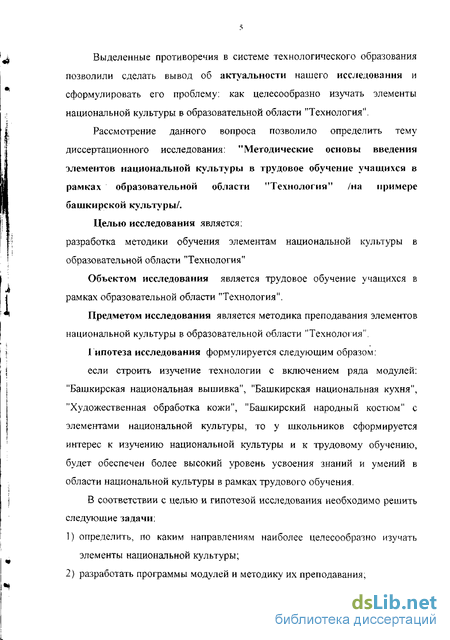 5

Выделенные противоречия в системе технологического образования позволили сделать вывод об актуальности нашего исследования и сформулировать его проблему: как целесообразно изучать элементы национальной культуры в образовательной области "Технология".

Рассмотрение данного вопроса позволило определить тему диссертационного исследования: "Методические основы введения элементов национальной культуры в трудовое обучение учащихся в рамках образовательной области "Технология" /на примере башкирской культуры/.

Целью исследования является:
разработка методики обучения элементам национальной культуры в образовательной области "Технология"

Объектом исследования является трудовое обучение учащихся в рамках образовательной области "Технология".

Предметом исследования является методика преподавания элементов национальной культуры в образовательной области "Технология".

Гипотеза исследования формулируется следующим образом:
если строить изучение технологии с включением ряда модулей: "Башкирская национальная вышивка", "Башкирская национальная кухня", "Художественная обработка кожи", "Башкирский народный костюм" с элементами национальной культуры, то у школьников сформируется интерес к изучению национальной культуры и к трудовому обучению, будет обеспечен более высокий уровень усвоения знаний и умений в области национальной культуры в рамках трудового обучения.

В соответствии с целью и гипотезой исследования необходимо решить следующие задачи:
1) определить, по каким направлениям наиболее целесообразно изучать элементы национальной культуры;
2) разработать программы модулей и методику их преподавания;

dsLib.net
библиотека диссертаций